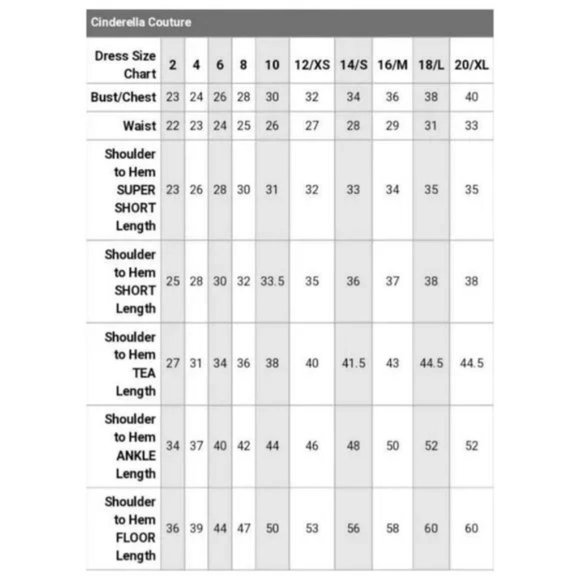 Cinderella Couture

| Dress Size Chart | 2 | 4 | 6 | 8 | 10 | 12/XS | 14/S | 16/M | 18/L | 20/XL |
|---|---|---|---|---|---|---|---|---|---|---|
| Bust/Chest | 23 | 24 | 26 | 28 | 30 | 32 | 34 | 36 | 38 | 40 |
| Waist | 22 | 23 | 24 | 25 | 26 | 27 | 28 | 29 | 31 | 33 |
| Shoulder to Hem SUPER SHORT Length | 23 | 26 | 28 | 30 | 31 | 32 | 33 | 34 | 35 | 35 |
| Shoulder to Hem SHORT Length | 25 | 28 | 30 | 32 | 33.5 | 35 | 36 | 37 | 38 | 38 |
| Shoulder to Hem TEA Length | 27 | 31 | 34 | 36 | 38 | 40 | 41.5 | 43 | 44.5 | 44.5 |
| Shoulder to Hem ANKLE Length | 34 | 37 | 40 | 42 | 44 | 46 | 48 | 50 | 52 | 52 |
| Shoulder to Hem FLOOR Length | 36 | 39 | 44 | 47 | 50 | 53 | 56 | 58 | 60 | 60 |